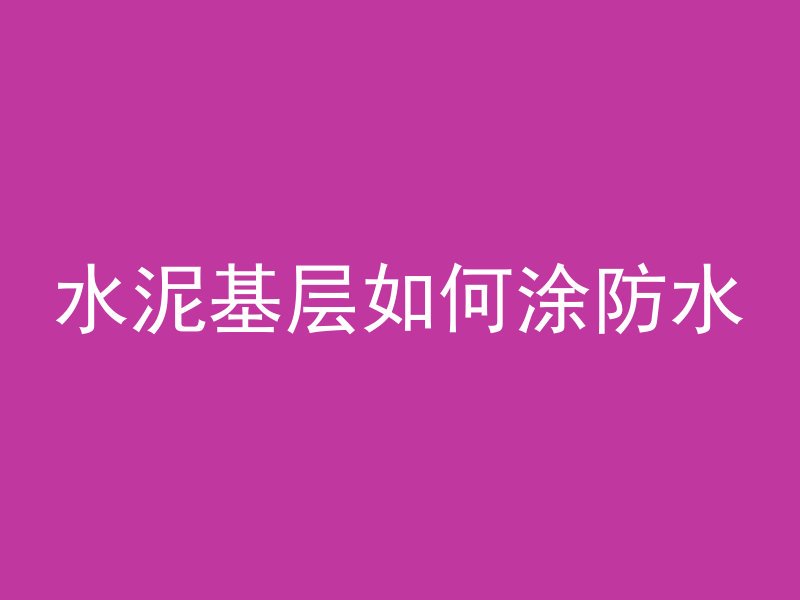 水泥基层如何涂防水